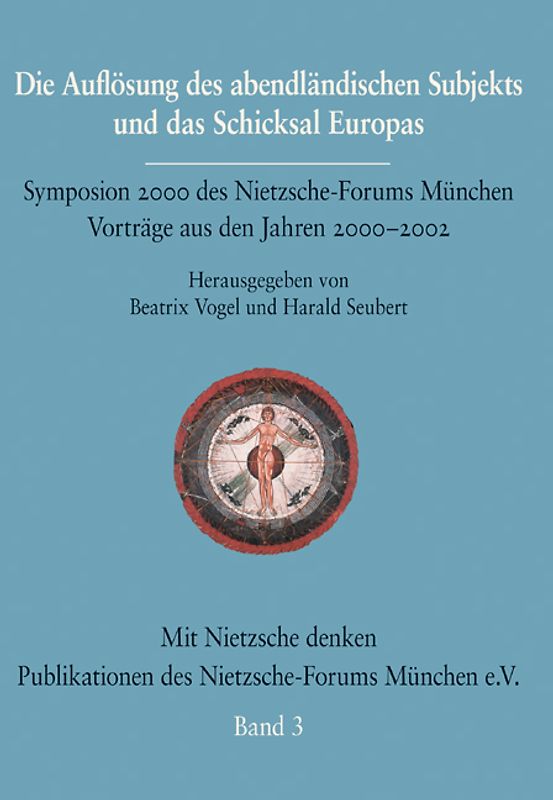 Die Auflösung des abendländischen Subjekts und das Schicksal Europas

Symposion 2000 des Nietzsche-Forums München
Vorträge aus den Jahren 2000–2002

Herausgegeben von
Beatrix Vogel und Harald Seubert

Mit Nietzsche denken
Publikationen des Nietzsche-Forums München e.V.

Band 3